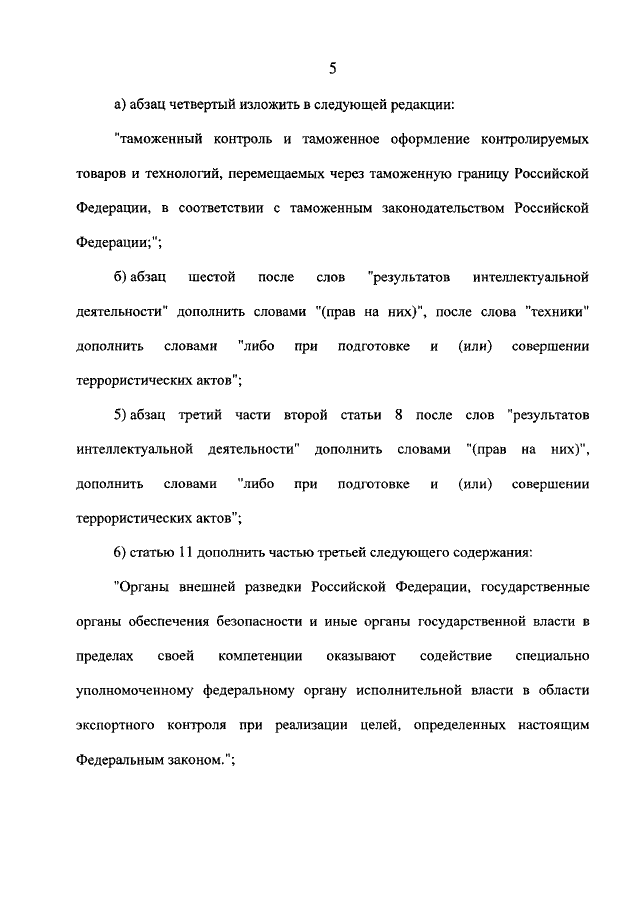 5

а) абзац четвертый изложить в следующей редакции:

"таможенный контроль и таможенное оформление контролируемых товаров и технологий, перемещаемых через таможенную границу Российской Федерации, в соответствии с таможенным законодательством Российской Федерации;";

б) абзац шестой после слов "результатов интеллектуальной деятельности" дополнить словами "(прав на них)", после слова "техники" дополнить словами "либо при подготовке и (или) совершении террористических актов";

5) абзац третий части второй статьи 8 после слов "результатов интеллектуальной деятельности" дополнить словами "(прав на них)", дополнить словами "либо при подготовке и (или) совершении террористических актов";

6) статью 11 дополнить частью третьей следующего содержания:

"Органы внешней разведки Российской Федерации, государственные органы обеспечения безопасности и иные органы государственной власти в пределах своей компетенции оказывают содействие специально уполномоченному федеральному органу исполнительной власти в области экспортного контроля при реализации целей, определенных настоящим Федеральным законом.";